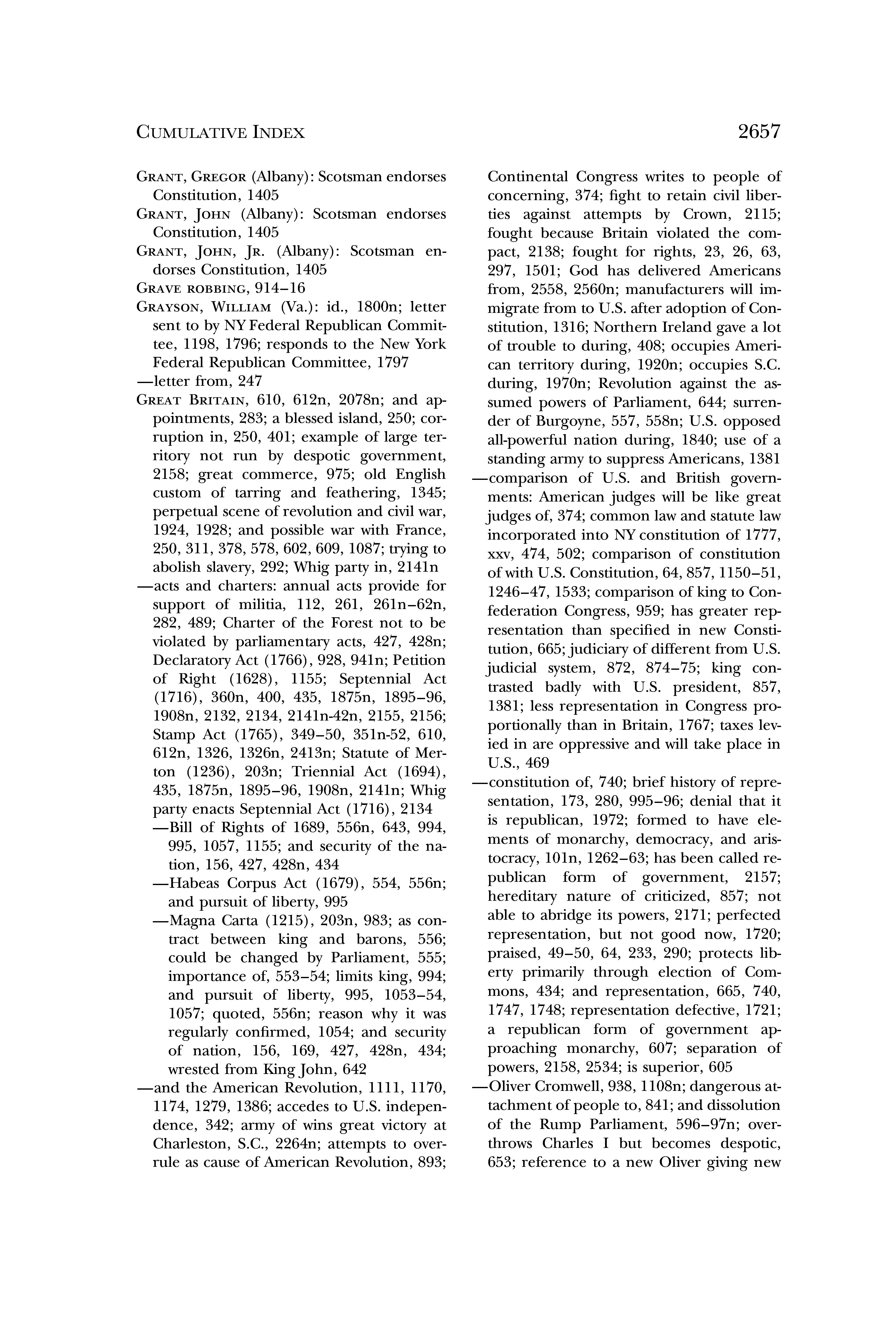 CUMULATIVE INDEX 2657

GRANT, GREGOR (Albany): Scotsman endorses Constitution, 1405
GRANT, JOHN (Albany): Scotsman endorses Constitution, 1405
GRANT, JOHN, JR. (Albany): Scotsman endorses Constitution, 1405
GRAVE ROBBING, 914–16
GRAYSON, WILLIAM (Va.): id., 1800n; letter sent to by NY Federal Republican Committee, 1198, 1796; responds to the New York Federal Republican Committee, 1797
—letter from, 247
GREAT BRITAIN, 610, 612n, 2078n; and appointments, 283; a blessed island, 250; corruption in, 250, 401; example of large territory not run by despotic government, 2158; great commerce, 975; old English custom of tarring and feathering, 1345; perpetual scene of revolution and civil war, 1924, 1928; and possible war with France, 250, 311, 378, 578, 602, 609, 1087; trying to abolish slavery, 292; Whig party in, 2141n
—acts and charters: annual acts provide for support of militia, 112, 261, 261n–62n, 282, 489; Charter of the Forest not to be violated by parliamentary acts, 427, 428n; Declaratory Act (1766), 928, 941n; Petition of Right (1628), 1155; Septennial Act (1716), 360n, 400, 435, 1875n, 1895–96, 1908n, 2132, 2134, 2141n-42n, 2155, 2156; Stamp Act (1765), 349–50, 351n-52, 610, 612n, 1326, 1326n, 2413n; Statute of Merton (1236), 203n; Triennial Act (1694), 435, 1875n, 1895–96, 1908n, 2141n; Whig party enacts Septennial Act (1716), 2134
—Bill of Rights of 1689, 556n, 643, 994, 995, 1057, 1155; and security of the nation, 156, 427, 428n, 434
—Habeas Corpus Act (1679), 554, 556n; and pursuit of liberty, 995
—Magna Carta (1215), 203n, 983; as contract between king and barons, 556; could be changed by Parliament, 555; importance of, 553–54; limits king, 994; and pursuit of liberty, 995, 1053–54, 1057; quoted, 556n; reason why it was regularly confirmed, 1054; and security of nation, 156, 169, 427, 428n, 434; wrested from King John, 642
—and the American Revolution, 1111, 1170, 1174, 1279, 1386; accedes to U.S. independence, 342; army of wins great victory at Charleston, S.C., 2264n; attempts to overrule as cause of American Revolution, 893; Continental Congress writes to people of concerning, 374; fight to retain civil liberties against attempts by Crown, 2115; fought because Britain violated the compact, 2138; fought for rights, 23, 26, 63, 297, 1501; God has delivered Americans from, 2558, 2560n; manufacturers will immigrate from to U.S. after adoption of Constitution, 1316; Northern Ireland gave a lot of trouble to during, 408; occupies American territory during, 1920n; occupies S.C. during, 1970n; Revolution against the assumed powers of Parliament, 644; surrender of Burgoyne, 557, 558n; U.S. opposed all-powerful nation during, 1840; use of a standing army to suppress Americans, 1381
—comparison of U.S. and British governments: American judges will be like great judges of, 374; common law and statute law incorporated into NY constitution of 1777, xxv, 474, 502; comparison of constitution of with U.S. Constitution, 64, 857, 1150–51, 1246–47, 1533; comparison of king to Confederation Congress, 959; has greater representation than specified in new Constitution, 665; judiciary of different from U.S. judicial system, 872, 874–75; king contrasted badly with U.S. president, 857, 1381; less representation in Congress proportionally than in Britain, 1767; taxes levied in are oppressive and will take place in U.S., 469
—constitution of, 740; brief history of representation, 173, 280, 995–96; denial that it is republican, 1972; formed to have elements of monarchy, democracy, and aristocracy, 101n, 1262–63; has been called republican form of government, 2157; hereditary nature of criticized, 857; not able to abridge its powers, 2171; perfected representation, but not good now, 1720; praised, 49–50, 64, 233, 290; protects liberty primarily through election of Commons, 434; and representation, 665, 740, 1747, 1748; representation defective, 1721; a republican form of government approaching monarchy, 607; separation of powers, 2158, 2534; is superior, 605
—Oliver Cromwell, 938, 1108n; dangerous attachment of people to, 841; and dissolution of the Rump Parliament, 596–97n; overthrows Charles I but becomes despotic, 653; reference to a new Oliver giving new